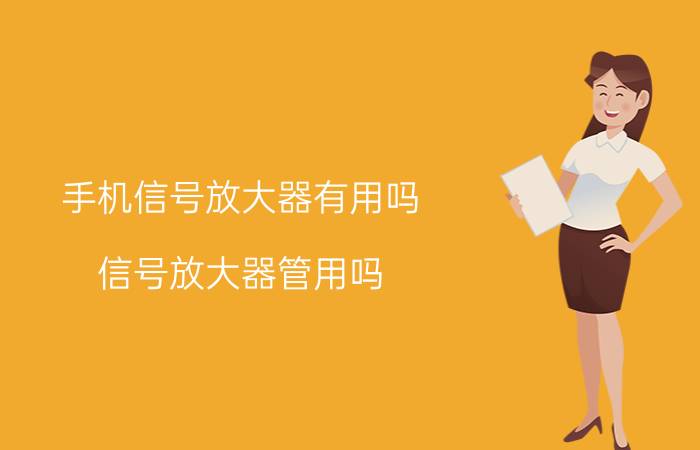 手机信号放大器有用吗

信号放大器管用吗